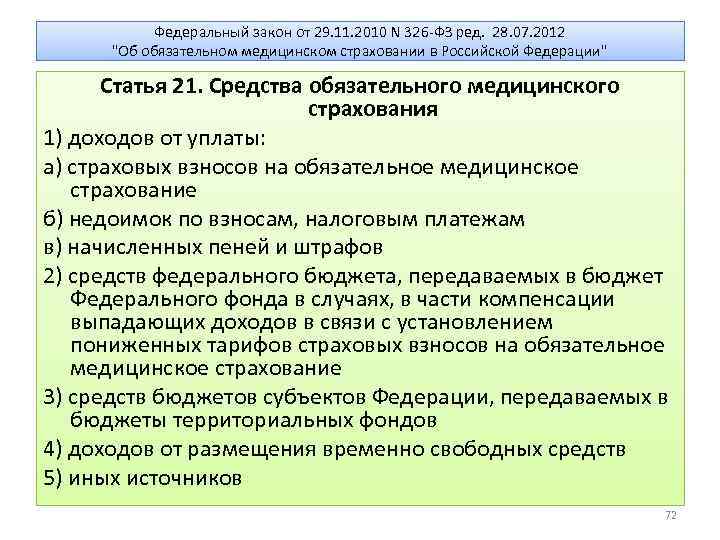 Федеральный закон от 29.11.2010 N 326-ФЗ ред. 28.07.2012 "Об обязательном медицинском страховании в Российской Федерации"

Статья 21. Средства обязательного медицинского страхования

1) доходов от уплаты:

а) страховых взносов на обязательное медицинское страхование

б) недоимок по взносам, налоговым платежам

в) начисленных пеней и штрафов

2) средств федерального бюджета, передаваемых в бюджет Федерального фонда в случаях, в части компенсации выпадающих доходов в связи с установлением пониженных тарифов страховых взносов на обязательное медицинское страхование

3) средств бюджетов субъектов Федерации, передаваемых в бюджеты территориальных фондов

4) доходов от размещения временно свободных средств

5) иных источников

72